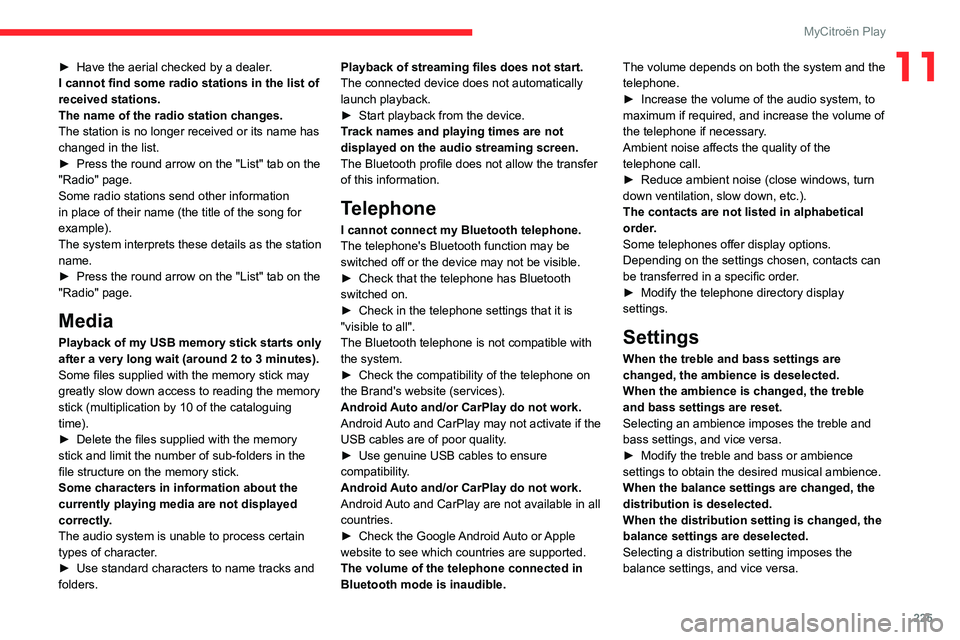 MyCitroën Play

11

► Have the aerial checked by a dealer.
I cannot find some radio stations in the list of received stations.
The name of the radio station changes.
The station is no longer received or its name has changed in the list.
► Press the round arrow on the "List" tab on the "Radio" page.
Some radio stations send other information in place of their name (the title of the song for example).
The system interprets these details as the station name.
► Press the round arrow on the "List" tab on the "Radio" page.

Media

Playback of my USB memory stick starts only after a very long wait (around 2 to 3 minutes).
Some files supplied with the memory stick may greatly slow down access to reading the memory stick (multiplication by 10 of the cataloguing time).
► Delete the files supplied with the memory stick and limit the number of sub-folders in the file structure on the memory stick.
Some characters in information about the currently playing media are not displayed correctly.
The audio system is unable to process certain types of character.
► Use standard characters to name tracks and folders.

Playback of streaming files does not start.
The connected device does not automatically launch playback.
► Start playback from the device.
Track names and playing times are not displayed on the audio streaming screen.
The Bluetooth profile does not allow the transfer of this information.

Telephone

I cannot connect my Bluetooth telephone.
The telephone's Bluetooth function may be switched off or the device may not be visible.
► Check that the telephone has Bluetooth switched on.
► Check in the telephone settings that it is "visible to all".
The Bluetooth telephone is not compatible with the system.
► Check the compatibility of the telephone on the Brand's website (services).
Android Auto and/or CarPlay do not work.
Android Auto and CarPlay may not activate if the USB cables are of poor quality.
► Use genuine USB cables to ensure compatibility.
Android Auto and/or CarPlay do not work.
Android Auto and CarPlay are not available in all countries.
► Check the Google Android Auto or Apple website to see which countries are supported.
The volume of the telephone connected in Bluetooth mode is inaudible.

The volume depends on both the system and the telephone.
► Increase the volume of the audio system, to maximum if required, and increase the volume of the telephone if necessary.
Ambient noise affects the quality of the telephone call.
► Reduce ambient noise (close windows, turn down ventilation, slow down, etc.).
The contacts are not listed in alphabetical order.
Some telephones offer display options.
Depending on the settings chosen, contacts can be transferred in a specific order.
► Modify the telephone directory display settings.

Settings

When the treble and bass settings are changed, the ambience is deselected.
When the ambience is changed, the treble and bass settings are reset.
Selecting an ambience imposes the treble and bass settings, and vice versa.
► Modify the treble and bass or ambience settings to obtain the desired musical ambience.
When the balance settings are changed, the distribution is deselected.
When the distribution setting is changed, the balance settings are deselected.
Selecting a distribution setting imposes the balance settings, and vice versa.

225

carmanualsonline.info